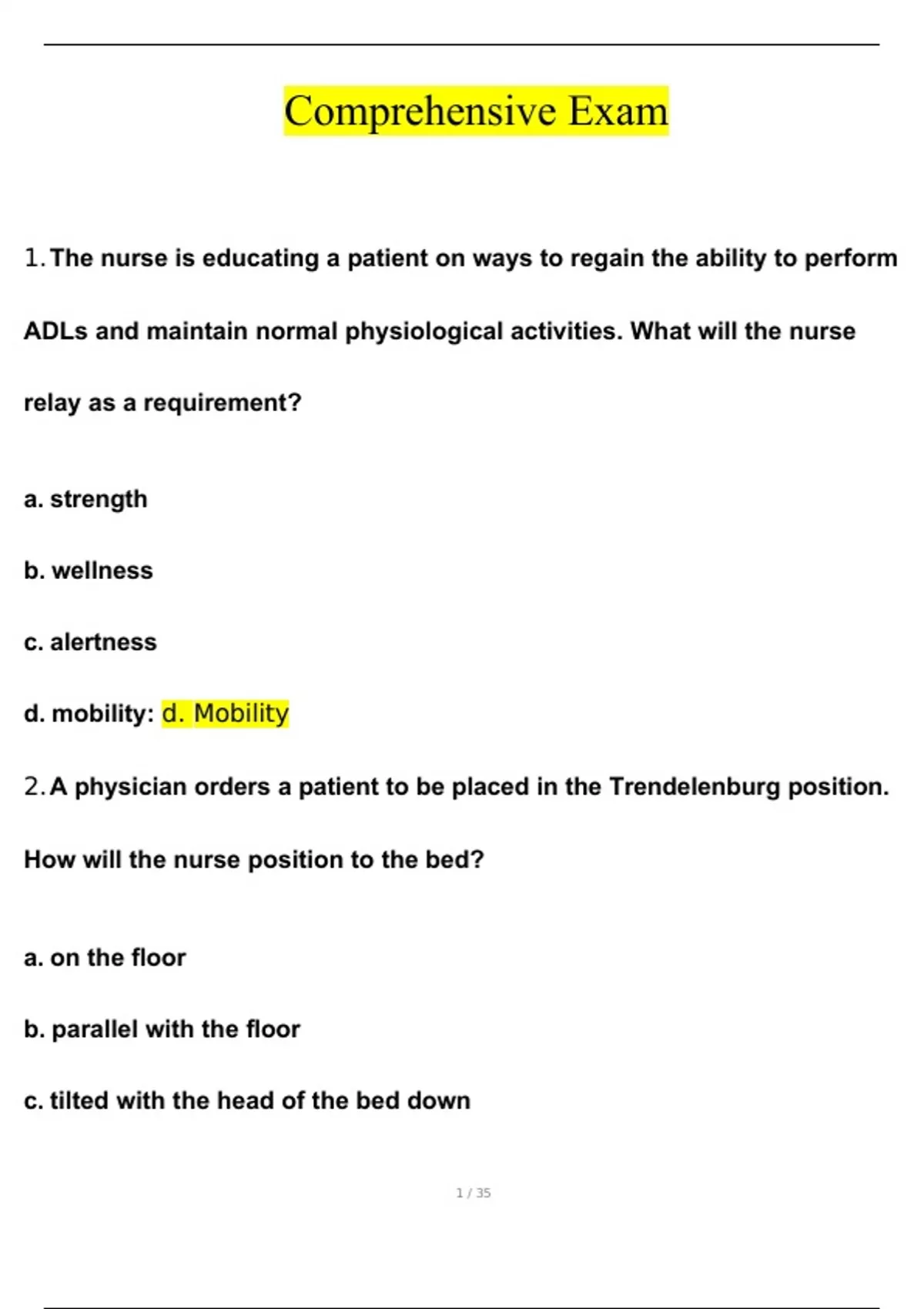 Comprehensive Exam

1. The nurse is educating a patient on ways to regain the ability to perform ADLs and maintain normal physiological activities. What will the nurse relay as a requirement?

a. strength

b. wellness

c. alertness

d. mobility: d. Mobility

2. A physician orders a patient to be placed in the Trendelenburg position. How will the nurse position to the bed?

a. on the floor

b. parallel with the floor

c. tilted with the head of the bed down

1 / 35